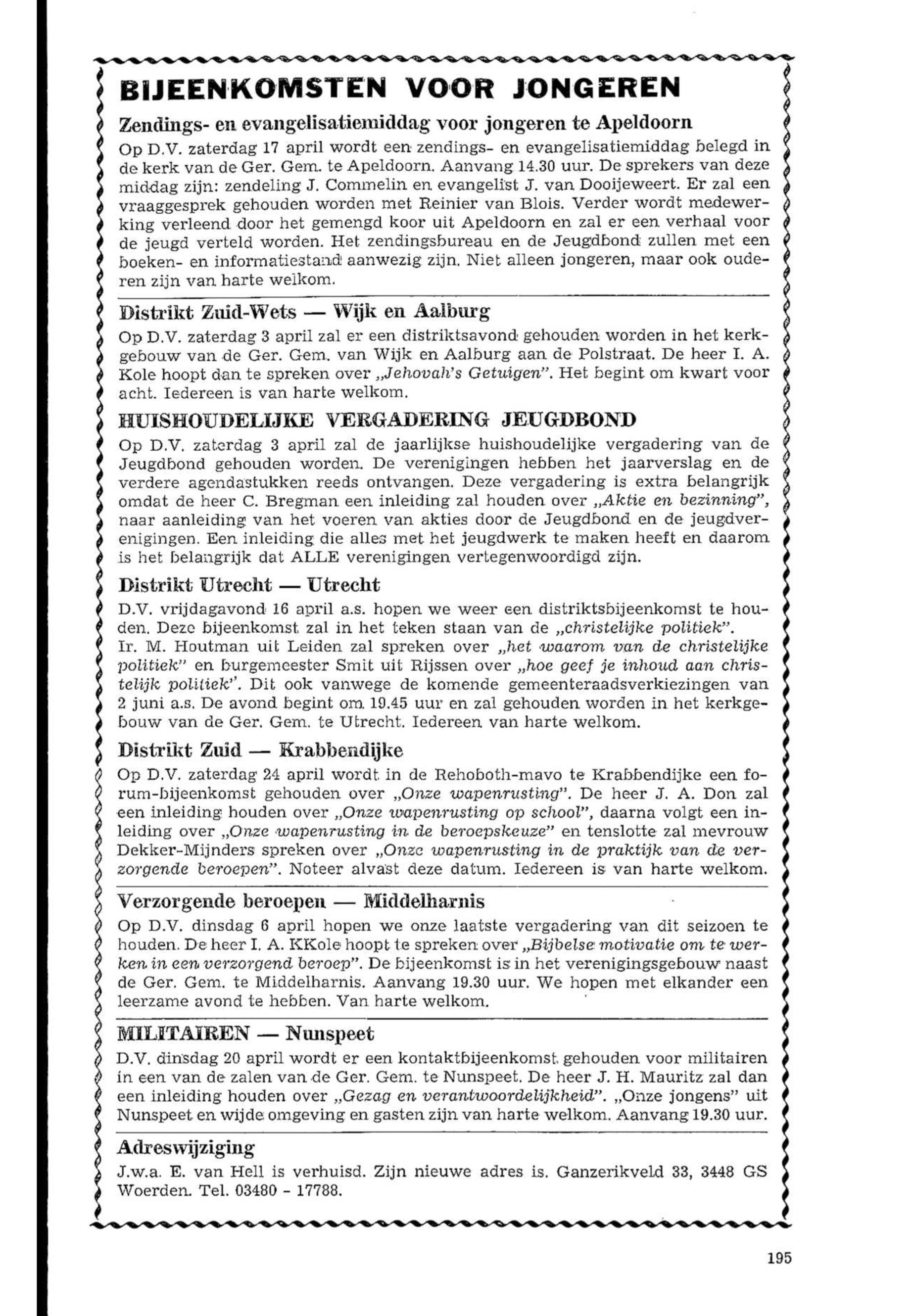 BIJEENKOMSTEN VOOR JONGEREN

Zendings- en evangelisatiemiddag voor jongeren te Apeldoorn

Op D.V. zaterdag 17 april wordt een zendings- en evangelisatiemiddag belegd in de kerk van de Ger. Gem. te Apeldoorn. Aanvang 14.30 uur. De sprekers van deze middag zijn: zendeling J. Commelin en evangelist J. van Dooijeweert. Er zal een vraaggesprek gehouden worden met Reinier van Blois. Verder wordt medewerking verleend door het gemengd koor uit Apeldoorn en zal er een verhaal voor de jeugd verteld worden. Het zendingsbureau en de Jeugdbond zullen met een boeken- en informatiestand aanwezig zijn. Niet alleen jongeren, maar ook ouderen zijn van harte welkom.

Distrikt Zuid-Wets — Wijk en Aalburg

Op D.V. zaterdag 3 april zal er een distriktsavond gehouden worden in het kerkgebouw van de Ger. Gem. van Wijk en Aalburg aan de Polstraat. De heer I. A. Kole hoopt dan te spreken over „Jehovah's Getuigen". Het begint om kwart voor acht. Iedereen is van harte welkom.

HUISHOUDELIJKE VERGADERING JEUGDBOND

Op D.V. zaterdag 3 april zal de jaarlijkse huishoudelijke vergadering van de Jeugdbond gehouden worden. De verenigingen hebben het jaarverslag en de verdere agendastukken reeds ontvangen. Deze vergadering is extra belangrijk omdat de heer C. Bregman een inleiding zal houden over „Aktie en bezinning", naar aanleiding van het voeren van akties door de Jeugdbond en de jeugdverenigingen. Een inleiding die alles met het jeugdwerk te maken heeft en daarom is het belangrijk dat ALLE verenigingen vertegenwoordigd zijn.

Distrikt Utrecht — Utrecht

D.V. vrijdagavond 16 april a.s. hopen we weer een distriktsbijeenkomst te houden. Deze bijeenkomst zal in het teken staan van de „christelijke politiek". Ir. M. Houtman uit Leiden zal spreken over „het waarom van de christelijke politiek" en burgemeester Smit uit Rijssen over „hoe geef je inhoud aan christelijk politiek". Dit ook vanwege de komende gemeenteraadsverkiezingen van 2 juni a.s. De avond begint om 19.45 uur en zal gehouden worden in het kerkgebouw van de Ger. Gem. te Utrecht. Iedereen van harte welkom.

Distrikt Zuid — Krabbendijke

Op D.V. zaterdag 24 april wordt in de Rehoboth-mavo te Krabbendijke een forum-bijeenkomst gehouden over „Onze wapenrusting". De heer J. A. Don zal een inleiding houden over „Onze wapenrusting op school", daarna volgt een inleiding over „Onze wapenrusting in de beroepskeuze" en tenslotte zal mevrouw Dekker-Mijnders spreken over „Onze wapenrusting in de praktijk van de verzorgende beroepen". Noteer alvast deze datum. Iedereen is van harte welkom.

Verzorgende beroepen — Middelharnis

Op D.V. dinsdag 6 april hopen we onze laatste vergadering van dit seizoen te houden. De heer I. A. KKole hoopt te spreken over „Bijbelse motivatie om te werken in een verzorgend beroep". De bijeenkomst is in het verenigingsgebouw naast de Ger. Gem. te Middelharnis. Aanvang 19.30 uur. We hopen met elkander een leerzame avond te hebben. Van harte welkom.

MILITAIREN — Nunspeet

D.V. dinsdag 20 april wordt er een kontaktbijeenkomst gehouden voor militairen in een van de zalen van de Ger. Gem. te Nunspeet. De heer J. H. Mauritz zal dan een inleiding houden over „Gezag en verantwoordelijkheid". „Onze jongens" uit Nunspeet en wijde omgeving en gasten zijn van harte welkom. Aanvang 19.30 uur.

Adreswijziging

J.w.a. E. van Hell is verhuisd. Zijn nieuwe adres is. Ganzerikveld 33, 3448 GS Woerden. Tel. 03480 - 17788.

195